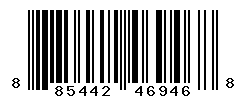 8 85442 46946 8